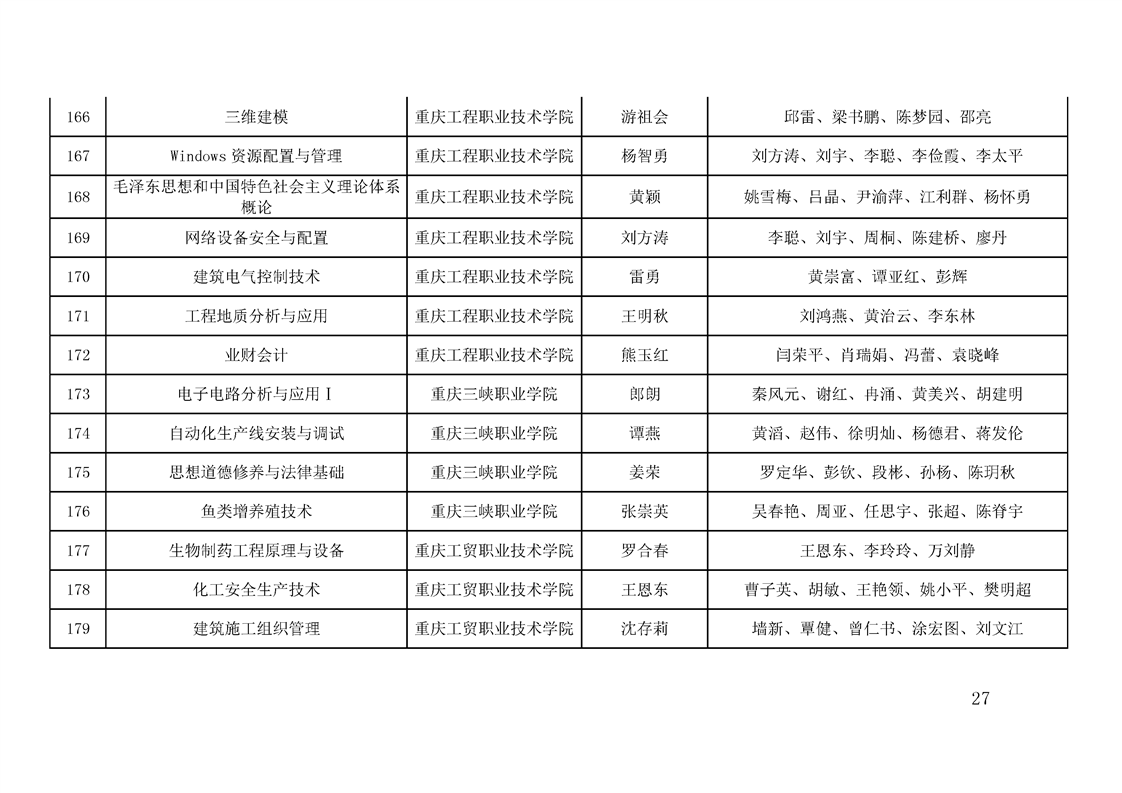 | 166 | 三维建模 | 重庆工程职业技术学院 | 游祖会 | 邱雷、梁书鹏、陈梦园、邵亮 |
|---|---|---|---|---|
| 167 | Windows 资源配置与管理 | 重庆工程职业技术学院 | 杨智勇 | 刘方涛、刘宇、李聪、李俭霞、李太平 |
| 168 | 毛泽东思想和中国特色社会主义理论体系概论 | 重庆工程职业技术学院 | 黄颖 | 姚雪梅、吕晶、尹渝萍、江利群、杨怀勇 |
| 169 | 网络设备安全与配置 | 重庆工程职业技术学院 | 刘方涛 | 李聪、刘宇、周桐、陈建桥、廖丹 |
| 170 | 建筑电气控制技术 | 重庆工程职业技术学院 | 雷勇 | 黄崇富、谭亚红、彭辉 |
| 171 | 工程地质分析与应用 | 重庆工程职业技术学院 | 王明秋 | 刘鸿燕、黄治云、李东林 |
| 172 | 业财会计 | 重庆工程职业技术学院 | 熊玉红 | 闫荣平、肖瑞娟、冯蕾、袁晓峰 |
| 173 | 电子电路分析与应用 I | 重庆三峡职业学院 | 郎朗 | 秦风元、谢红、冉涌、黄美兴、胡建明 |
| 174 | 自动化生产线安装与调试 | 重庆三峡职业学院 | 谭燕 | 黄滔、赵伟、徐明灿、杨德君、蒋发伦 |
| 175 | 思想道德修养与法律基础 | 重庆三峡职业学院 | 姜荣 | 罗定华、彭钦、段彬、孙杨、陈玥秋 |
| 176 | 鱼类增养殖技术 | 重庆三峡职业学院 | 张崇英 | 吴春艳、周亚、任思宇、张超、陈脊宇 |
| 177 | 生物制药工程原理与设备 | 重庆工贸职业技术学院 | 罗合春 | 王恩东、李玲玲、万刘静 |
| 178 | 化工安全生产技术 | 重庆工贸职业技术学院 | 王恩东 | 曹子英、胡敏、王艳领、姚小平、樊明超 |
| 179 | 建筑施工组织管理 | 重庆工贸职业技术学院 | 沈存莉 | 墙新、覃健、曾仁书、涂宏图、刘文江 |

27